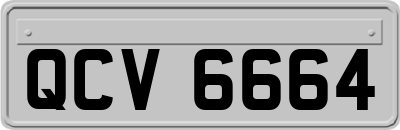 QCV 6664